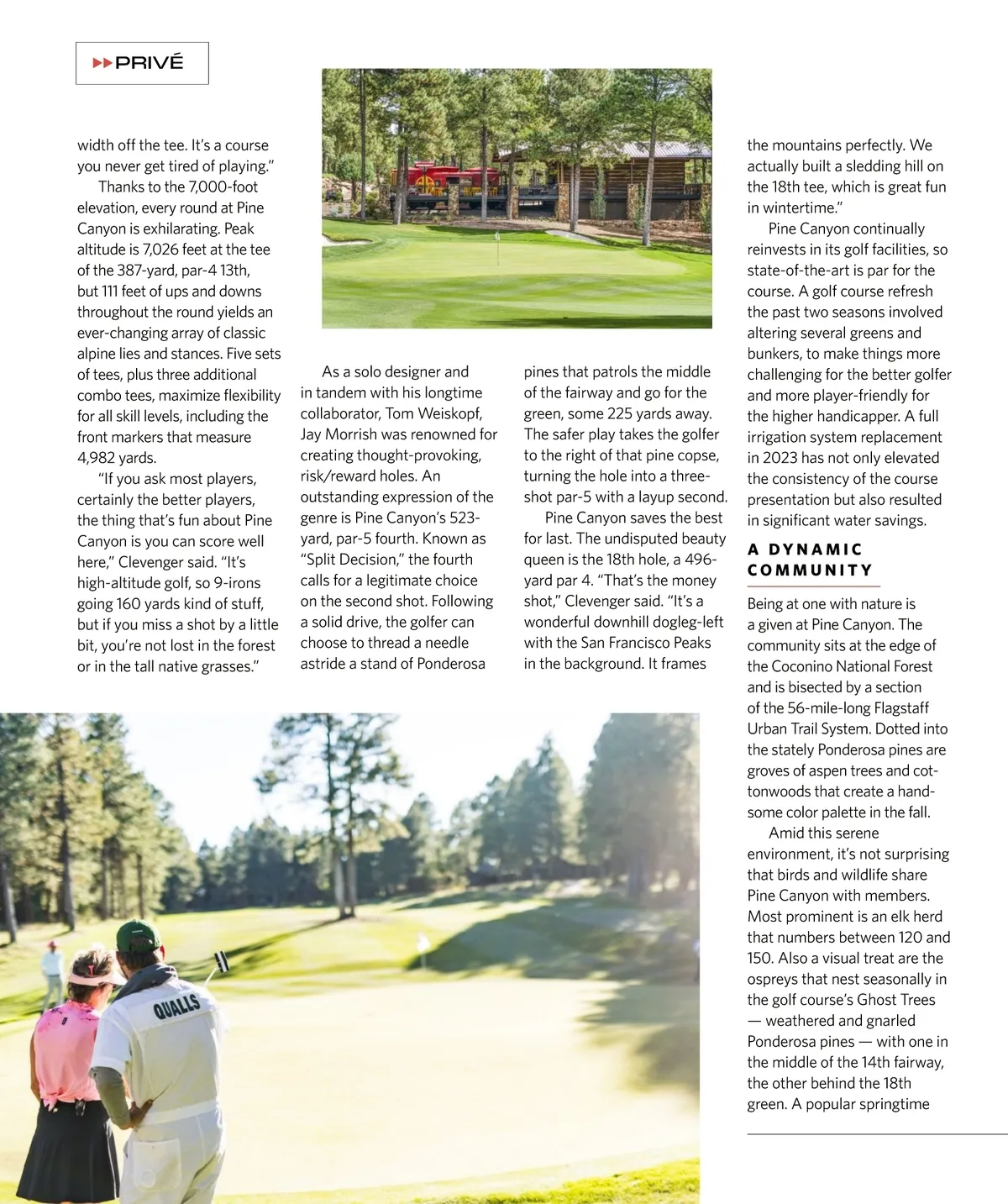 PRIVÉ

width off the tee. It's a course you never get tired of playing."

Thanks to the 7,000-foot elevation, every round at Pine Canyon is exhilarating. Peak altitude is 7,026 feet at the tee of the 387-yard, par-4 13th, but 111 feet of ups and downs throughout the round yields an ever-changing array of classic alpine lies and stances. Five sets of tees, plus three additional combo tees, maximize flexibility for all skill levels, including the front markers that measure 4,982 yards.

"If you ask most players, certainly the better players, the thing that's fun about Pine Canyon is you can score well here," Clevenger said. "It's high-altitude golf, so 9-irons going 160 yards kind of stuff, but if you miss a shot by a little bit, you're not lost in the forest or in the tall native grasses."

As a solo designer and in tandem with his longtime collaborator, Tom Weiskopf, Jay Morrish was renowned for creating thought-provoking, risk/reward holes. An outstanding expression of the genre is Pine Canyon's 523-yard, par-5 fourth. Known as "Split Decision," the fourth calls for a legitimate choice on the second shot. Following a solid drive, the golfer can choose to thread a needle astride a stand of Ponderosa pines that patrols the middle of the fairway and go for the green, some 225 yards away. The safer play takes the golfer to the right of that pine copse, turning the hole into a three-shot par-5 with a layup second.

Pine Canyon saves the best for last. The undisputed beauty queen is the 18th hole, a 496-yard par 4. "That's the money shot," Clevenger said. "It's a wonderful downhill dogleg-left with the San Francisco Peaks in the background. It frames the mountains perfectly. We actually built a sledding hill on the 18th tee, which is great fun in wintertime."

Pine Canyon continually reinvests in its golf facilities, so state-of-the-art is par for the course. A golf course refresh the past two seasons involved altering several greens and bunkers, to make things more challenging for the better golfer and more player-friendly for the higher handicapper. A full irrigation system replacement in 2023 has not only elevated the consistency of the course presentation but also resulted in significant water savings.

A DYNAMIC COMMUNITY

Being at one with nature is a given at Pine Canyon. The community sits at the edge of the Coconino National Forest and is bisected by a section of the 56-mile-long Flagstaff Urban Trail System. Dotted into the stately Ponderosa pines are groves of aspen trees and cottonwoods that create a handsome color palette in the fall.

Amid this serene environment, it's not surprising that birds and wildlife share Pine Canyon with members. Most prominent is an elk herd that numbers between 120 and 150. Also a visual treat are the ospreys that nest seasonally in the golf course's Ghost Trees — weathered and gnarled Ponderosa pines — with one in the middle of the 14th fairway, the other behind the 18th green. A popular springtime

QUALLS